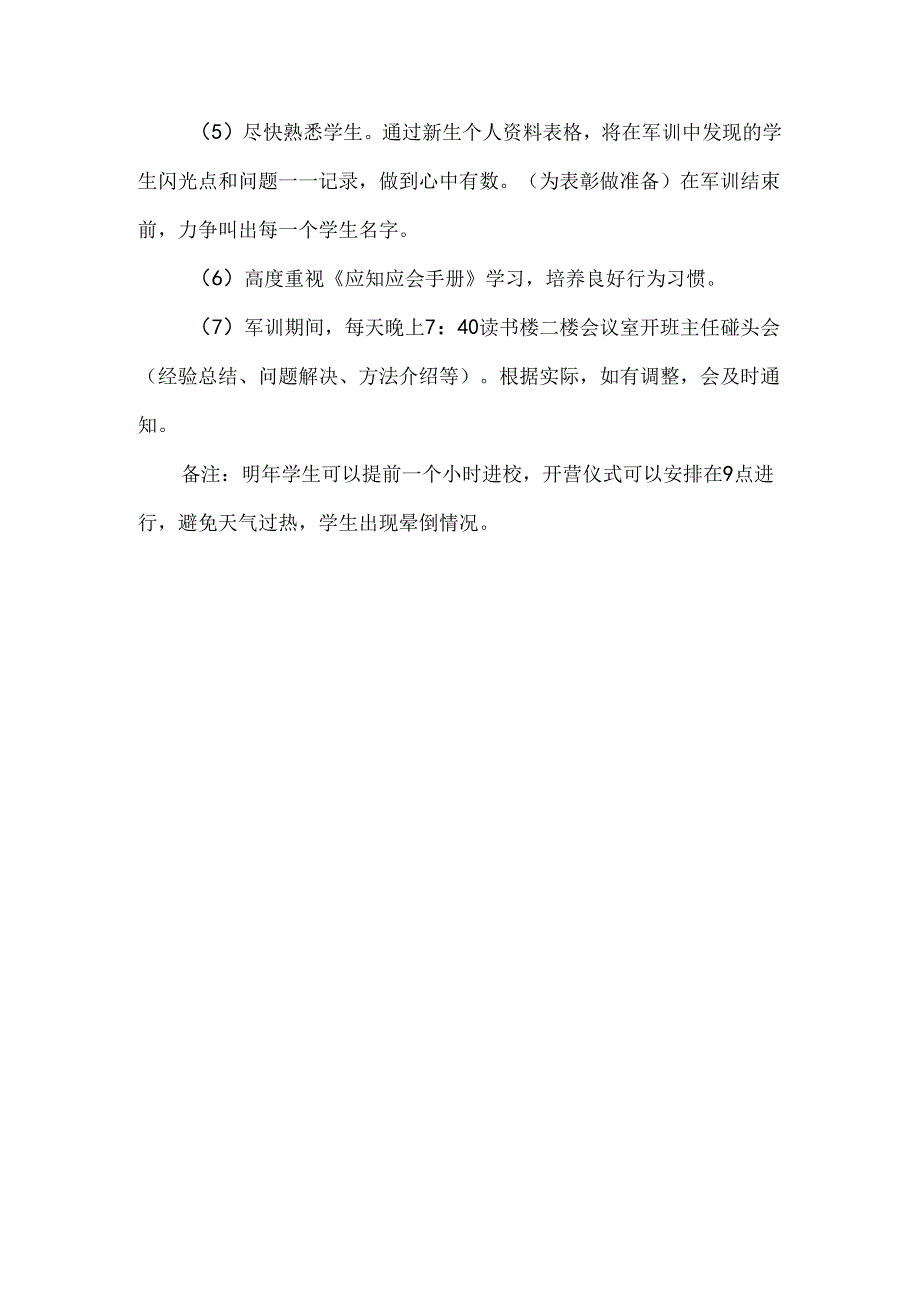 （5）尽快熟悉学生。通过新生个人资料表格，将在军训中发现的学生闪光点和问题一一记录，做到心中有数。（为表彰做准备）在军训结束前，力争叫出每一个学生名字。

（6）高度重视《应知应会手册》学习，培养良好行为习惯。

（7）军训期间，每天晚上7：40读书楼二楼会议室开班主任碰头会（经验总结、问题解决、方法介绍等）。根据实际，如有调整，会及时通知。

备注：明年学生可以提前一个小时进校，开营仪式可以安排在9点进行，避免天气过热，学生出现晕倒情况。